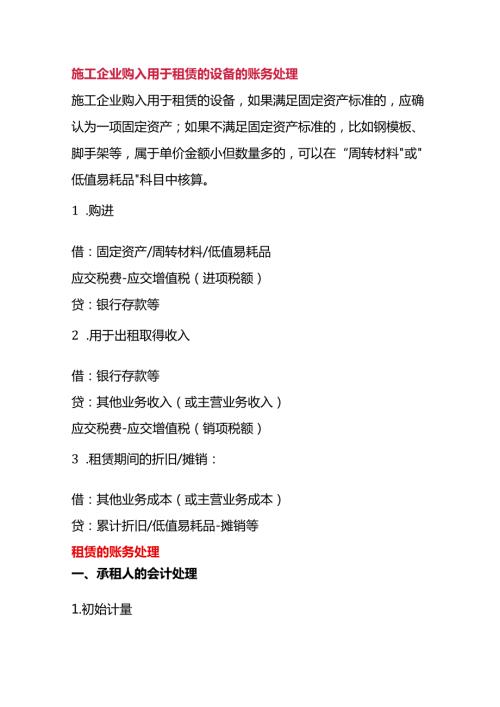 施工企业购入用于租赁的设备的账务处理

施工企业购入用于租赁的设备，如果满足固定资产标准的，应确认为一项固定资产；如果不满足固定资产标准的，比如钢模板、脚手架等，属于单价金额小但数量多的，可以在“周转材料"或"低值易耗品"科目中核算。

1 .购进

借：固定资产/周转材料/低值易耗品
应交税费-应交增值税（进项税额）
贷：银行存款等

2 .用于出租取得收入

借：银行存款等
贷：其他业务收入（或主营业务收入）
应交税费-应交增值税（销项税额）

3 .租赁期间的折旧/摊销：

借：其他业务成本（或主营业务成本）
贷：累计折旧/低值易耗品-摊销等

租赁的账务处理

一、承租人的会计处理

1.初始计量